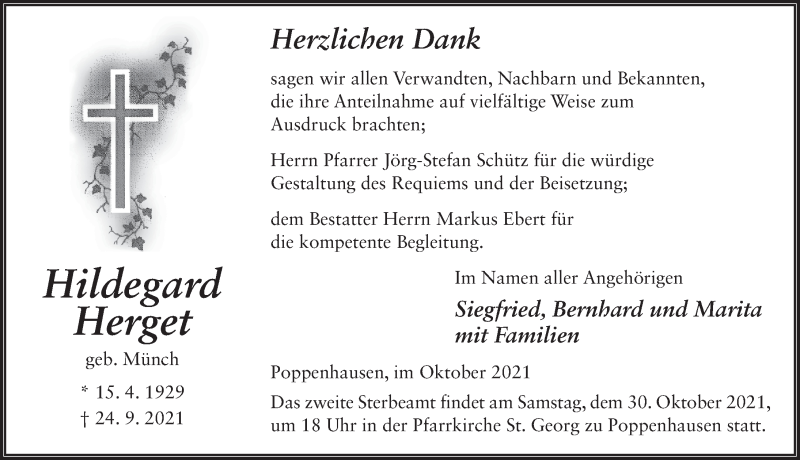 Hildegard Herget

geb. Münch

* 15. 4. 1929
† 24. 9. 2021

Herzlichen Dank

sagen wir allen Verwandten, Nachbarn und Bekannten, die ihre Anteilnahme auf vielfältige Weise zum Ausdruck brachten;

Herrn Pfarrer Jörg-Stefan Schütz für die würdige Gestaltung des Requiems und der Beisetzung;

dem Bestatter Herrn Markus Ebert für die kompetente Begleitung.

Im Namen aller Angehörigen

Siegfried, Bernhard und Marita mit Familien

Poppenhausen, im Oktober 2021

Das zweite Sterbeamt findet am Samstag, dem 30. Oktober 2021, um 18 Uhr in der Pfarrkirche St. Georg zu Poppenhausen statt.